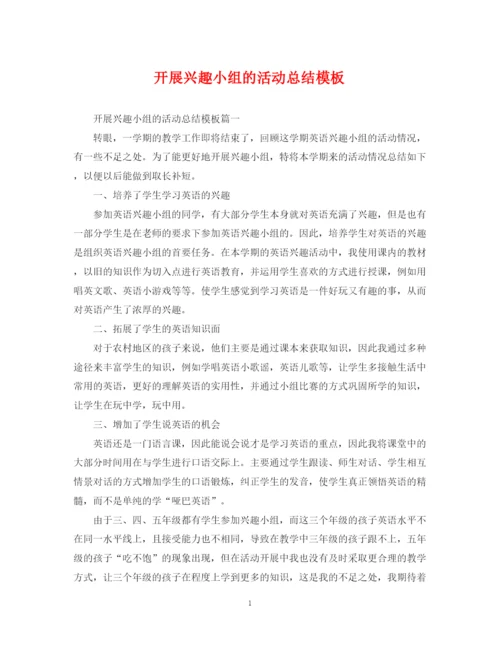 开展兴趣小组的活动总结模板

开展兴趣小组的活动总结模板篇一

转眼，一学期的教学工作即将结束了，回顾这学期英语兴趣小组的活动情况，有一些不足之处。为了能更好地开展兴趣小组，特将本学期来的活动情况总结如下，以便以后能做到取长补短。

一、培养了学生学习英语的兴趣

参加英语兴趣小组的同学，有大部分学生本身就对英语充满了兴趣，但是也有一部分学生是在老师的要求下参加英语兴趣小组的。因此，培养学生对英语的兴趣是组织英语兴趣小组的首要任务。在本学期的英语兴趣活动中，我使用课内的教材，以旧的知识作为切入点进行英语教育，并运用学生喜欢的方式进行授课，例如用唱英文歌、英语小游戏等等。使学生感觉到学习英语是一件好玩又有趣的事，从而对英语产生了浓厚的兴趣。

二、拓展了学生的英语知识面

对于农村地区的孩子来说，他们主要是通过课本来获取知识，因此我通过多种途径来丰富学生的知识，例如学唱英语小歌谣，英语儿歌等，让学生多接触生活中常用的英语，更好的理解英语的实用性，并通过小组比赛的方式巩固所学的知识，让学生在玩中学，玩中用。

三、增加了学生说英语的机会

英语还是一门语言课，因此能说会说才是学习英语的重点，因此我将课堂中的大部分时间用在与学生进行口语交际上。主要通过学生跟读、师生对话、学生相互情景对话的方式增加学生的口语锻炼，纠正学生的发音，使学生真正领悟英语的精髓，而不是单纯的学“哑巴英语”。

由于三、四、五年级都有学生参加兴趣小组，而这三个年级的孩子英语水平不在同一水平线上，且接受能力也不相同，导致在教学中三年级的孩子跟不上，五年级的孩子“吃不饱”的现象出现，但在活动开展中我也没有及时采取更合理的教学方式，让三个年级的孩子在程度上学到更多的知识，这是我的不足之处，我期待着

1